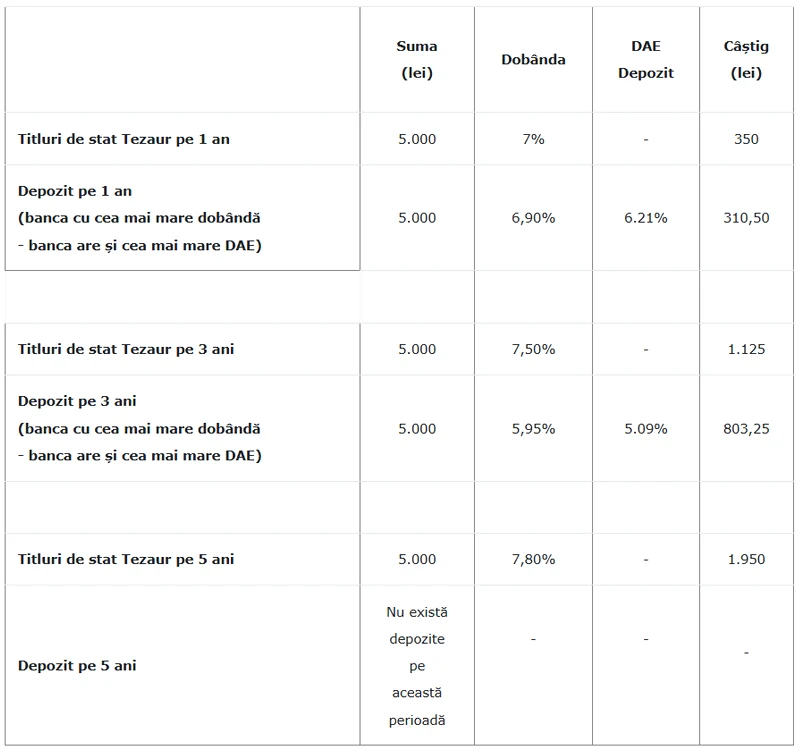 | | Suma (lei) | Dobânda | DAE Depozit | Câștig (lei) |
|---|---|---|---|---|
| Titluri de stat Tezaur pe 1 an | 5.000 | 7% | - | 350 |
| Depozit pe 1 an (banca cu cea mai mare dobândă - banca are și cea mai mare DAE) | 5.000 | 6,90% | 6.21% | 310,50 |
| | | | | |
| Titluri de stat Tezaur pe 3 ani | 5.000 | 7,50% | - | 1.125 |
| Depozit pe 3 ani (banca cu cea mai mare dobândă - banca are și cea mai mare DAE) | 5.000 | 5,95% | 5.09% | 803,25 |
| | | | | |
| Titluri de stat Tezaur pe 5 ani | 5.000 | 7,80% | - | 1.950 |
| Depozit pe 5 ani | Nu există depozite pe această perioadă | - | - | - |